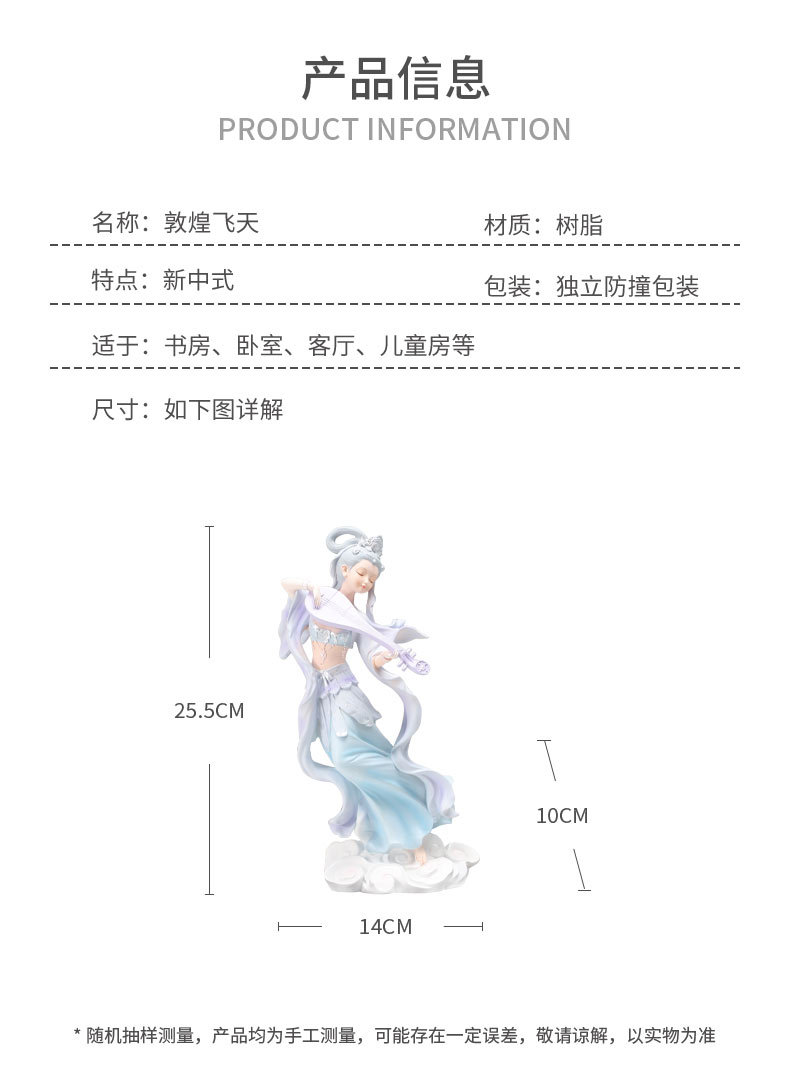 产品信息
PRODUCT INFORMATION

名称：敦煌飞天

材质：树脂

特点：新中式

包装：独立防撞包装

适于：书房、卧室、客厅、儿童房等

尺寸：如下图详解

25.5CM

10CM

14CM

* 随机抽样测量，产品均为手工测量，可能存在一定误差，敬请谅解，以实物为准